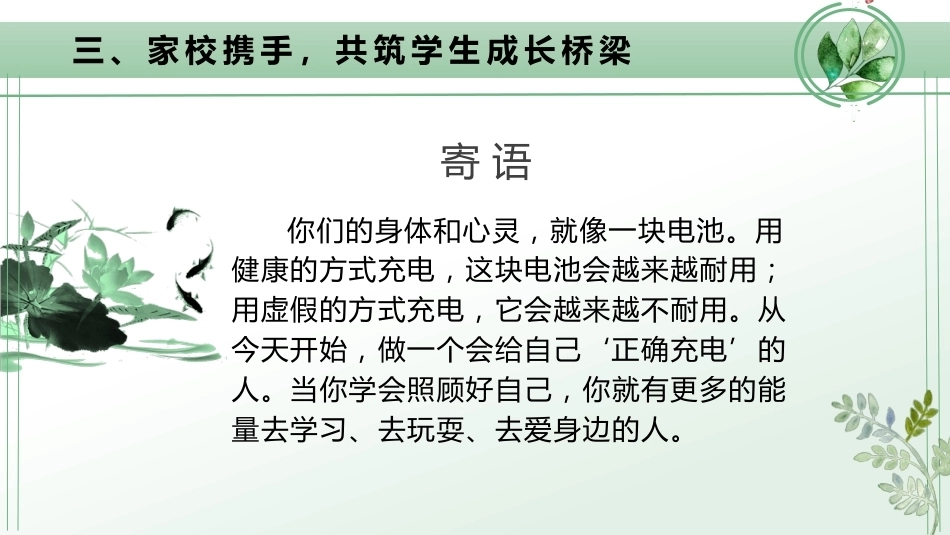 三、家校携手，共筑学生成长桥梁

寄语

你们的身体和心灵，就像一块电池。用健康的方式充电，这块电池会越来越耐用；用虚假的方式充电，它会越来越不耐用。从今天开始，做一个会给自己‘正确充电’的人。当你学会照顾好自己，你就有更多的能量去学习、去玩耍、去爱身边的人。